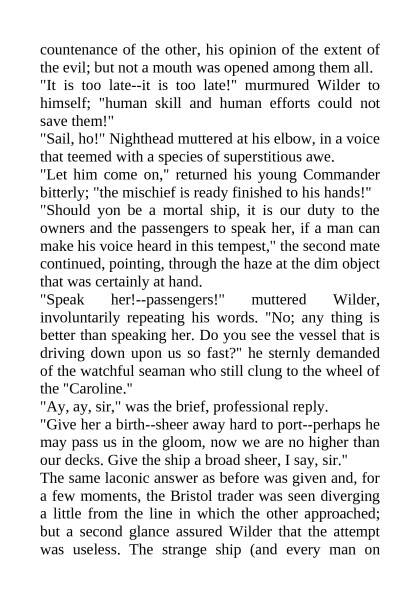 countenance of the other, his opinion of the extent of the evil; but not a mouth was opened among them all.

"It is too late--it is too late!" murmured Wilder to himself; "human skill and human efforts could not save them!"

"Sail, ho!" Nighthead muttered at his elbow, in a voice that teemed with a species of superstitious awe.

"Let him come on," returned his young Commander bitterly; "the mischief is ready finished to his hands!"

"Should yon be a mortal ship, it is our duty to the owners and the passengers to speak her, if a man can make his voice heard in this tempest," the second mate continued, pointing, through the haze at the dim object that was certainly at hand.

"Speak her!--passengers!" muttered Wilder, involuntarily repeating his words. "No; any thing is better than speaking her. Do you see the vessel that is driving down upon us so fast?" he sternly demanded of the watchful seaman who still clung to the wheel of the "Caroline."

"Ay, ay, sir," was the brief, professional reply.

"Give her a birth--sheer away hard to port--perhaps he may pass us in the gloom, now we are no higher than our decks. Give the ship a broad sheer, I say, sir."

The same laconic answer as before was given and, for a few moments, the Bristol trader was seen diverging a little from the line in which the other approached; but a second glance assured Wilder that the attempt was useless. The strange ship (and every man on